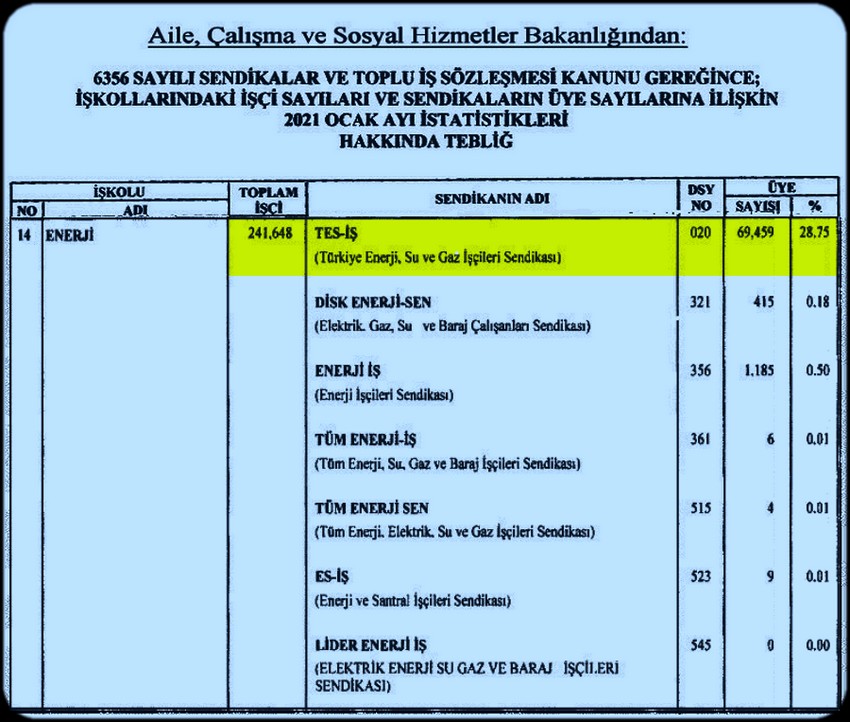 Aile, Çalışma ve Sosyal Hizmetler Bakanlığından:

6356 SAYILI SENDİKALAR VE TOPLU İŞ SÖZLEŞMESİ KANUNU GEREĞİNCE; İŞKOLLARINDAKİ İŞÇİ SAYILARI VE SENDİKALARIN ÜYE SAYILARINA İLİŞKİN 2021 OCAK AYI İSTATİSTİKLERİ HAKKINDA TEBLİĞ

| İŞKOLU NO | İŞKOLU ADI | TOPLAM İŞÇİ | SENDİKANIN ADI | DSY NO | ÜYE SAYISI | ÜYE % |
|---|---|---|---|---|---|---|
| 14 | ENERJİ | 241,648 | TES-İŞ (Türkiye Enerji, Su ve Gaz İşçileri Sendikası) | 020 | 69,459 | 28.75 |
| | | | DİSK ENERJİ-SEN (Elektrik. Gaz, Su ve Baraj Çalışanları Sendikası) | 321 | 415 | 0.18 |
| | | | ENERJİ İŞ (Enerji İşçileri Sendikası) | 356 | 1.185 | 0.50 |
| | | | TÜM ENERJİ-İŞ (Tüm Enerji, Su, Gaz ve Baraj İşçileri Sendikası) | 361 | 6 | 0.01 |
| | | | TÜM ENERJİ SEN (Tüm Enerji. Elektrik. Su ve Gaz İşçileri Sendikası) | 515 | 4 | 0.01 |
| | | | ES-İŞ (Enerji ve Santral İşçileri Sendikası) | 523 | 9 | 0.01 |
| | | | LİDER ENERJİ İŞ (ELEKTRİK ENERJİ SU GAZ VE BARAJ İŞÇİLERİ SENDİKASI) | 545 | 0 | 0.00 |